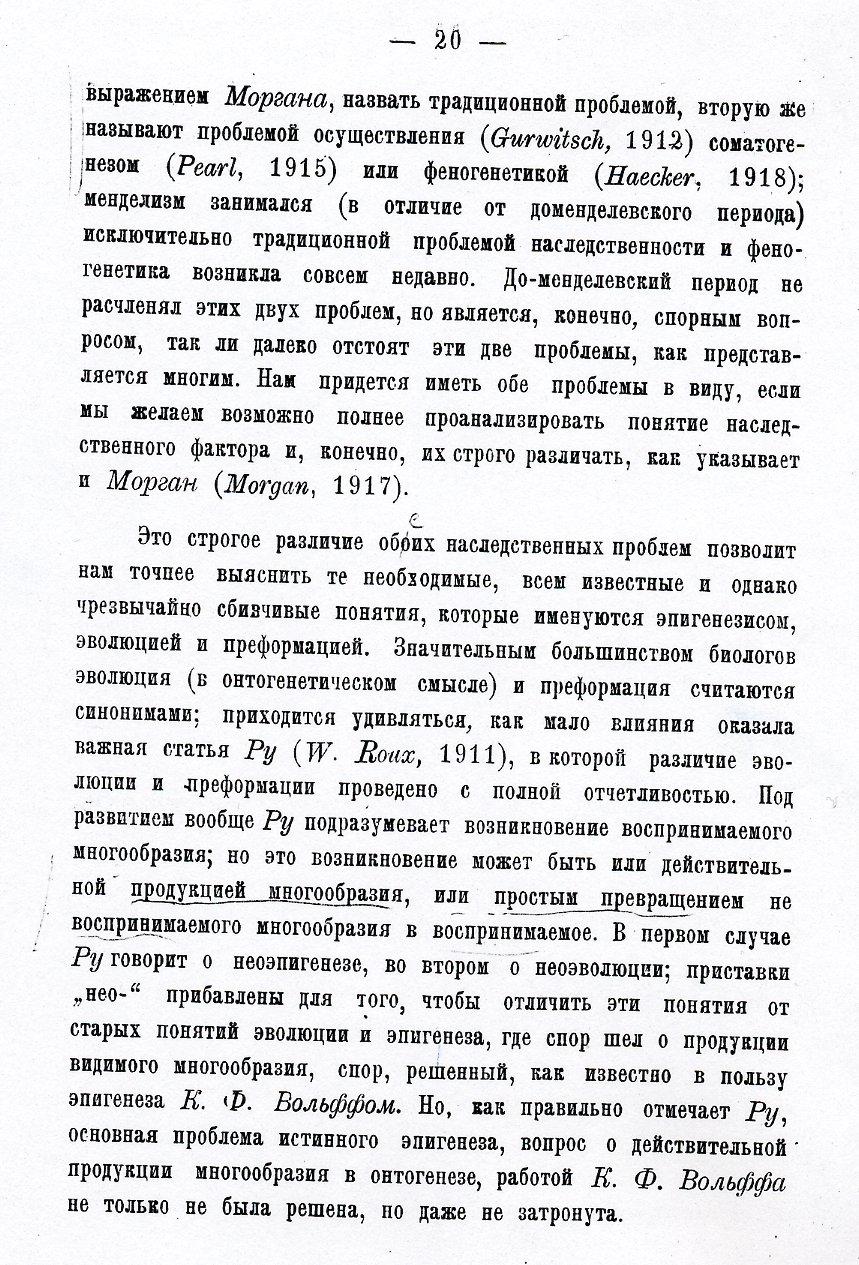 — 20 —

выражением Моргана, назвать традиционной проблемой, вторую же называют проблемой осуществления (Gurwitsch, 1912) соматогенезом (Pearl, 1915) или феногенетикой (Haecker, 1918); менделизм занимался (в отличие от доменделевского периода) исключительно традиционной проблемой наследственности и феногенетика возникла совсем недавно. До-менделевский период не расчленял этих двух проблем, но является, конечно, спорным вопросом, так ли далеко отстоят эти две проблемы, как представляется многим. Нам придется иметь обе проблемы в виду, если мы желаем возможно полнее проанализировать понятие наследственного фактора и, конечно, их строго различать, как указывает и Морган (Morgan, 1917).

Это строгое различие обоих наследственных проблем позволит нам точнее выяснить те необходимые, всем известные и однако чрезвычайно сбивчивые понятия, которые именуются эпигенезисом, эволюцией и преформацией. Значительным большинством биологов эволюция (в онтогенетическом смысле) и преформация считаются синонимами; приходится удивляться, как мало влияния оказала важная статья Ру (W. Roux, 1911), в которой различие эволюции и преформации проведено с полной отчетливостью. Под развитием вообще Ру подразумевает возникновение воспринимаемого многообразия; но это возникновение может быть или действительной продукцией многообразия, или простым превращением не воспринимаемого многообразия в воспринимаемое. В первом случае Ру говорит о неоэпигенезе, во втором о неоэволюции; приставки „нео-“ прибавлены для того, чтобы отличить эти понятия от старых понятий эволюции и эпигенеза, где спор шел о продукции видимого многообразия, спор, решенный, как известно в пользу эпигенеза К. Ф. Вольффом. Но, как правильно отмечает Ру, основная проблема истинного эпигенеза, вопрос о действительной продукции многообразия в онтогенезе, работой К. Ф. Вольффа не только не была решена, но даже не затронута.